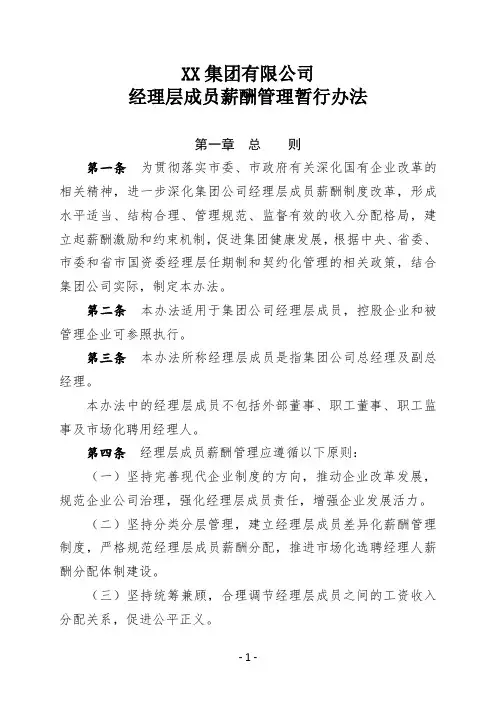 XX 集团有限公司
经理层成员薪酬管理暂行办法

第一章　总　　则

第一条　为贯彻落实市委、市政府有关深化国有企业改革的相关精神，进一步深化集团公司经理层成员薪酬制度改革，形成水平适当、结构合理、管理规范、监督有效的收入分配格局，建立起薪酬激励和约束机制，促进集团健康发展，根据中央、省委、市委和省市国资委经理层任期制和契约化管理的相关政策，结合集团公司实际，制定本办法。

第二条　本办法适用于集团公司经理层成员，控股企业和被管理企业可参照执行。

第三条　本办法所称经理层成员是指集团公司总经理及副总经理。

本办法中的经理层成员不包括外部董事、职工董事、职工监事及市场化聘用经理人。

第四条　经理层成员薪酬管理应遵循以下原则：

（一）坚持完善现代企业制度的方向，推动企业改革发展，规范企业公司治理，强化经理层成员责任，增强企业发展活力。

（二）坚持分类分层管理，建立经理层成员差异化薪酬管理制度，严格规范经理层成员薪酬分配，推进市场化选聘经理人薪酬分配体制建设。

（三）坚持统筹兼顾，合理调节经理层成员之间的工资收入分配关系，促进公平正义。

- 1 -